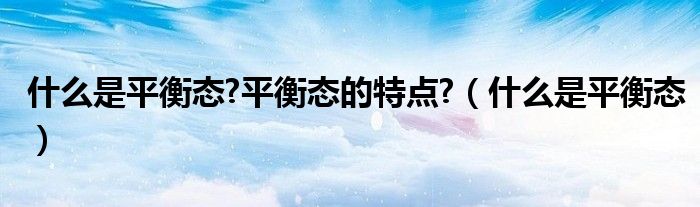 什么是平衡态?平衡态的特点?（什么是平衡态）